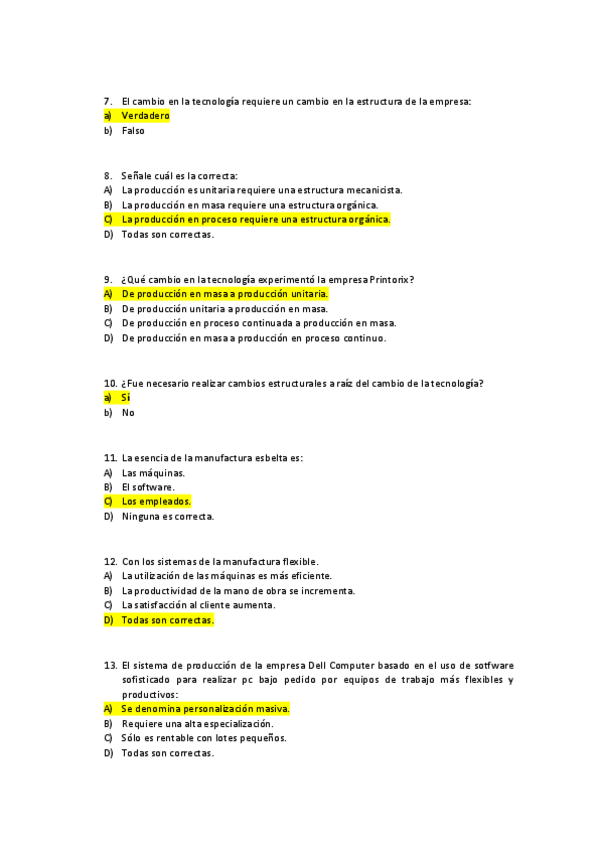 7. El cambio en la tecnología requiere un cambio en la estructura de la empresa:
a) Verdadero
b) Falso

8. Señale cuál es la correcta:
A) La producción es unitaria requiere una estructura mecanicista.
B) La producción en masa requiere una estructura orgánica.
C) La producción en proceso requiere una estructura orgánica.
D) Todas son correctas.

9. ¿Qué cambio en la tecnología experimentó la empresa Printorix?
A) De producción en masa a producción unitaria.
B) De producción unitaria a producción en masa.
C) De producción en proceso continuada a producción en masa.
D) De producción en masa a producción en proceso continuo.

10. ¿Fue necesario realizar cambios estructurales a raíz del cambio de la tecnología?
a) Sí
b) No

11. La esencia de la manufactura esbelta es:
A) Las máquinas.
B) El software.
C) Los empleados.
D) Ninguna es correcta.

12. Con los sistemas de la manufactura flexible.
A) La utilización de las máquinas es más eficiente.
B) La productividad de la mano de obra se incrementa.
C) La satisfacción al cliente aumenta.
D) Todas son correctas.

13. El sistema de producción de la empresa Dell Computer basado en el uso de sotfware sofisticado para realizar pc bajo pedido por equipos de trabajo más flexibles y productivos:
A) Se denomina personalización masiva.
B) Requiere una alta especialización.
C) Sólo es rentable con lotes pequeños.
D) Todas son correctas.